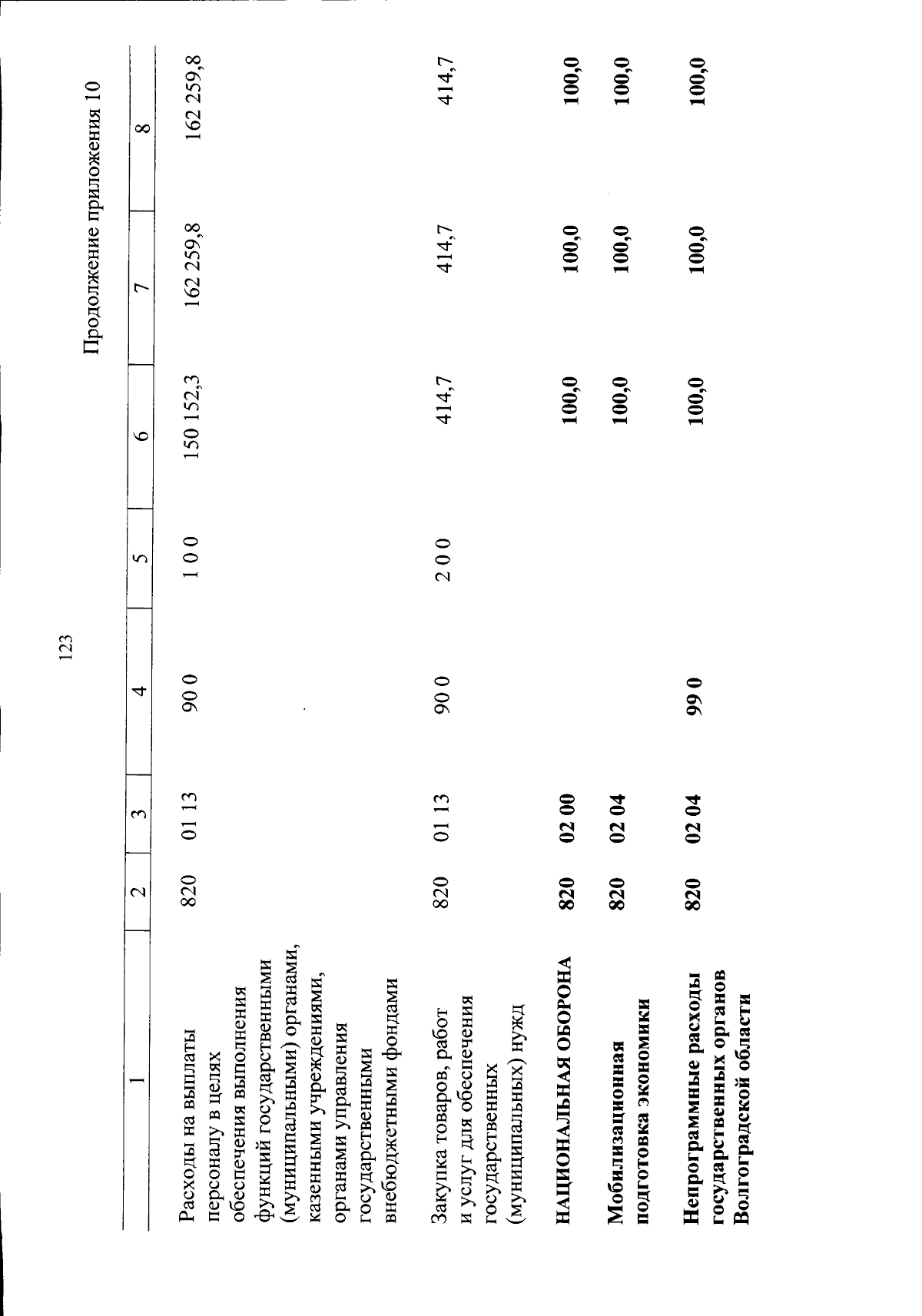 123

Продолжение приложения 10

| 1 | 2 | 3 | 4 | 5 | 6 | 7 | 8 |
|---|---|---|---|---|---|---|---|
| Расходы на выплаты персоналу в целях обеспечения выполнения функций государственными (муниципальными) органами, казенными учреждениями, органами управления государственными внебюджетными фондами | 820 | 01 13 | 90 0 | 1 0 0 | 150 152,3 | 162 259,8 | 162 259,8 |
| Закупка товаров, работ и услуг для обеспечения государственных (муниципальных) нужд | 820 | 01 13 | 90 0 | 2 0 0 | 414,7 | 414,7 | 414,7 |
| НАЦИОНАЛЬНАЯ ОБОРОНА | 820 | 02 00 | | | 100,0 | 100,0 | 100,0 |
| Мобилизационная подготовка экономики | 820 | 02 04 | | | 100,0 | 100,0 | 100,0 |
| Непрограммные расходы государственных органов Волгоградской области | 820 | 02 04 | 99 0 | | 100,0 | 100,0 | 100,0 |